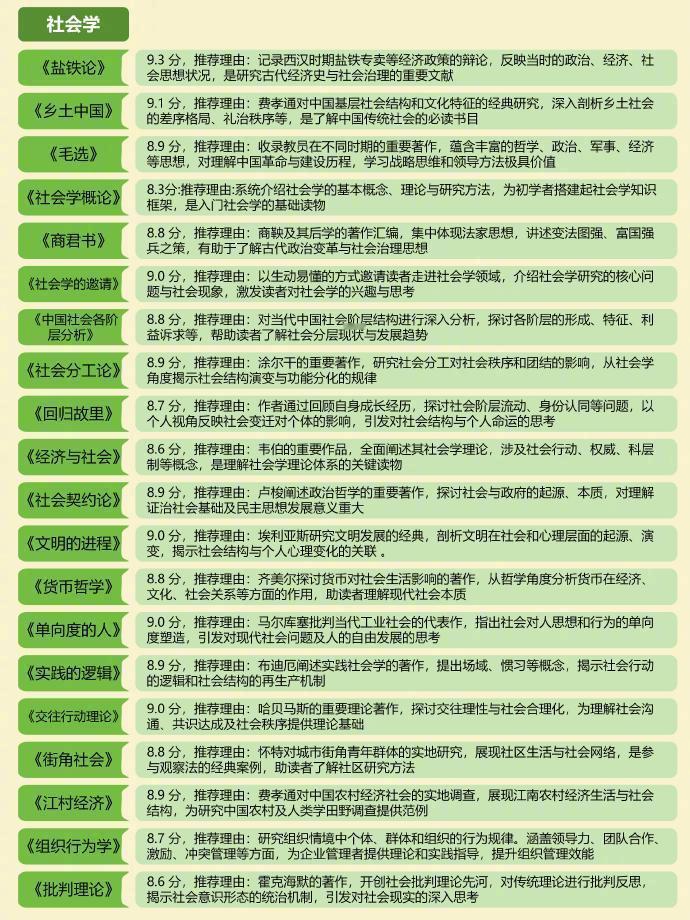 社会学

| | |
|---|---|
| 《盐铁论》 | 9.3 分，推荐理由：记录西汉时期盐铁专卖等经济政策的辩论，反映当时的政治、经济、社会思想状况，是研究古代经济史与社会治理的重要文献 |
| 《乡土中国》 | 9.1 分，推荐理由：费孝通对中国基层社会结构和文化特征的经典研究，深入剖析乡土社会的差序格局、礼治秩序等，是了解中国传统社会的必读书目 |
| 《毛选》 | 8.9 分，推荐理由：收录教员在不同时期的重要著作，蕴含丰富的哲学、政治、军事、经济等思想，对理解中国革命与建设历程，学习战略思维和领导方法极具价值 |
| 《社会学概论》 | 8.3分:推荐理由:系统介绍社会学的基本概念、理论与研究方法，为初学者搭建起社会学知识框架，是入门社会学的基础读物 |
| 《商君书》 | 8.8 分，推荐理由：商鞅及其后学的著作汇编，集中体现法家思想，讲述变法图强、富国强兵之策，有助于了解古代政治变革与社会治理思想 |
| 《社会学的邀请》 | 9.0 分，推荐理由：以生动易懂的方式邀请读者走进社会学领域，介绍社会学研究的核心问题与社会现象，激发读者对社会学的兴趣与思考 |
| 《中国社会各阶层分析》 | 8.8 分，推荐理由：对当代中国社会阶层结构进行深入分析，探讨各阶层的形成、特征、利益诉求等，帮助读者了解社会分层现状与发展趋势 |
| 《社会分工论》 | 8.9 分，推荐理由：涂尔干的重要著作，研究社会分工对社会秩序和团结的影响，从社会学角度揭示社会结构演变与功能分化的规律 |
| 《回归故里》 | 8.7 分，推荐理由：作者通过回顾自身成长经历，探讨社会阶层流动、身份认同等问题，以个人视角反映社会变迁对个体的影响，引发对社会结构与个人命运的思考 |
| 《经济与社会》 | 8.6 分，推荐理由：韦伯的重要作品，全面阐述其社会学理论，涉及社会行动、权威、科层制等概念，是理解社会学理论体系的关键读物 |
| 《社会契约论》 | 8.9 分，推荐理由：卢梭阐述政治哲学的重要著作，探讨社会与政府的起源、本质，对理解证治社会基础及民主思想发展意义重大 |
| 《文明的进程》 | 9.0 分，推荐理由：埃利亚斯研究文明发展的经典，剖析文明在社会和心理层面的起源、演变，揭示社会结构与个人心理变化的关联 。 |
| 《货币哲学》 | 8.8 分，推荐理由：齐美尔探讨货币对社会生活影响的著作，从哲学角度分析货币在经济、文化、社会关系等方面的作用，助读者理解现代社会本质 |
| 《单向度的人》 | 9.0 分，推荐理由：马尔库塞批判当代工业社会的代表作，指出社会对人思想和行为的单向度塑造，引发对现代社会问题及人的自由发展的思考 |
| 《实践的逻辑》 | 8.9 分，推荐理由：布迪厄阐述实践社会学的著作，提出场域、惯习等概念，揭示社会行动的逻辑和社会结构的再生产机制 |
| 《交往行动理论》 | 9.0 分，推荐理由：哈贝马斯的重要理论著作，探讨交往理性与社会合理化，为理解社会沟通、共识达成及社会秩序提供理论基础 |
| 《街角社会》 | 8.8 分，推荐理由：怀特对城市街角青年群体的实地研究，展现社区生活与社会网络，是参与观察法的经典案例，助读者了解社区研究方法 |
| 《江村经济》 | 8.9 分，推荐理由：费孝通对中国农村经济社会的实地调查，展现江南农村经济生活与社会结构，为研究中国农村及人类学田野调查提供范例 |
| 《组织行为学》 | 8.7 分，推荐理由：研究组织情境中个体、群体和组织的行为规律。涵盖领导力、团队合作、激励、冲突管理等方面，为企业管理者提供理论和实践指导，提升组织管理效能 |
| 《批判理论》 | 8.6 分，推荐理由：霍克海默的著作，开创社会批判理论先河，对传统理论进行批判反思，揭示社会意识形态的统治机制，引发对社会现实的深入思考 |